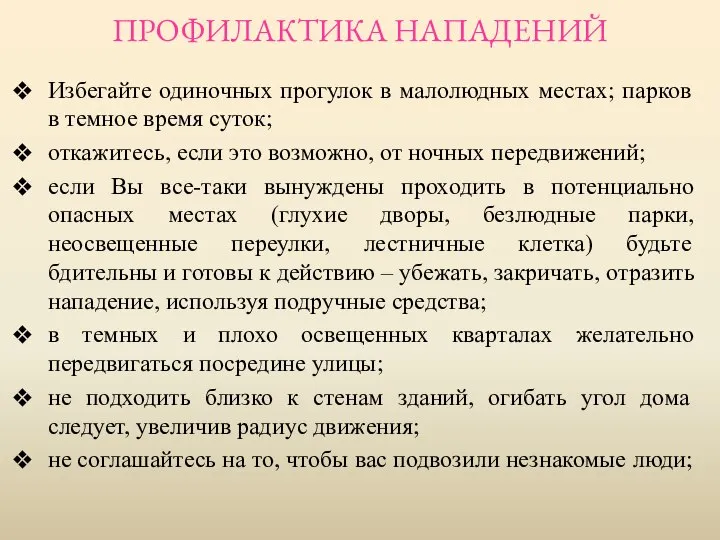 ПРОФИЛАКТИКА НАПАДЕНИЙ

❖ Избегайте одиночных прогулок в малолюдных местах; парков в темное время суток;

❖ откажитесь, если это возможно, от ночных передвижений;

❖ если Вы все-таки вынуждены проходить в потенциально опасных местах (глухие дворы, безлюдные парки, неосвещенные переулки, лестничные клетка) будьте бдительны и готовы к действию – убежать, закричать, отразить нападение, используя подручные средства;

❖ в темных и плохо освещенных кварталах желательно передвигаться посредине улицы;

❖ не подходить близко к стенам зданий, огибать угол дома следует, увеличив радиус движения;

❖ не соглашайтесь на то, чтобы вас подвозили незнакомые люди;